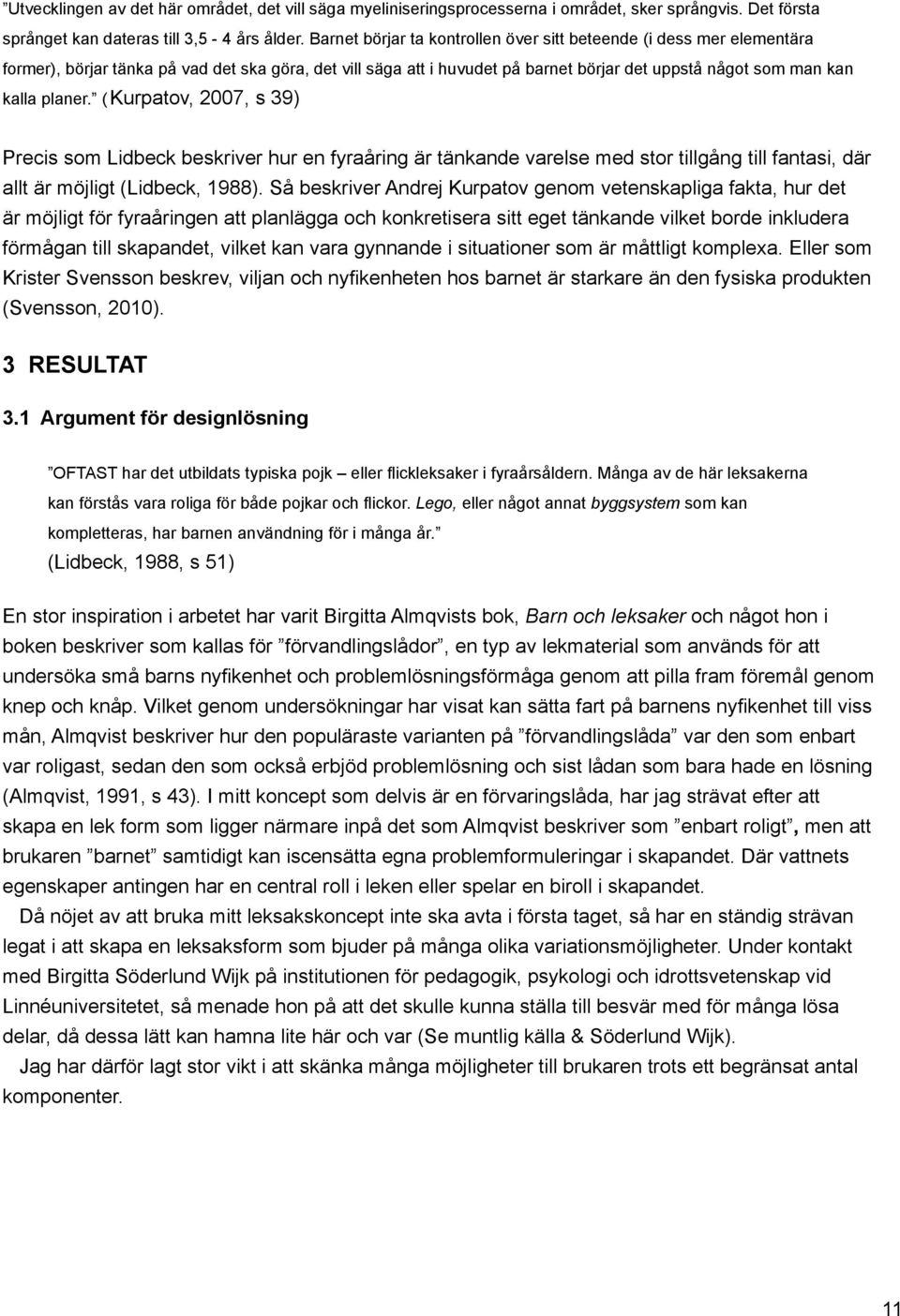 ”Utvecklingen av det här området, det vill säga myeliniseringsprocesserna i området, sker språngvis. Det första språnget kan dateras till 3,5 - 4 års ålder. Barnet börjar ta kontrollen över sitt beteende (i dess mer elementära former), börjar tänka på vad det ska göra, det vill säga att i huvudet på barnet börjar det uppstå något som man kan kalla planer.” (Kurpatov, 2007, s 39)

Precis som Lidbeck beskriver hur en fyraåring är tänkande varelse med stor tillgång till fantasi, där allt är möjligt (Lidbeck, 1988). Så beskriver Andrej Kurpatov genom vetenskapliga fakta, hur det är möjligt för fyraåringen att planlägga och konkretisera sitt eget tänkande vilket borde inkludera förmågan till skapandet, vilket kan vara gynnande i situationer som är måttligt komplexa. Eller som Krister Svensson beskrev, viljan och nyfikenheten hos barnet är starkare än den fysiska produkten (Svensson, 2010).

3 RESULTAT

3.1 Argument för designlösning

”OFTAST har det utbildats typiska pojk – eller flickleksaker i fyraårsåldern. Många av de här leksakerna kan förstås vara roliga för både pojkar och flickor. Lego, eller något annat byggsystem som kan kompletteras, har barnen användning för i många år.” (Lidbeck, 1988, s 51)

En stor inspiration i arbetet har varit Birgitta Almqvists bok, Barn och leksaker och något hon i boken beskriver som kallas för ”förvandlingslådor”, en typ av lekmaterial som används för att undersöka små barns nyfikenhet och problemlösningsförmåga genom att pilla fram föremål genom knep och knåp. Vilket genom undersökningar har visat kan sätta fart på barnens nyfikenhet till viss mån, Almqvist beskriver hur den populäraste varianten på ”förvandlingslåda” var den som enbart var roligast, sedan den som också erbjöd problemlösning och sist lådan som bara hade en lösning (Almqvist, 1991, s 43). I mitt koncept som delvis är en förvaringslåda, har jag strävat efter att skapa en lek form som ligger närmare inpå det som Almqvist beskriver som ”enbart roligt”, men att brukaren ”barnet” samtidigt kan iscensätta egna problemformuleringar i skapandet. Där vattnets egenskaper antingen har en central roll i leken eller spelar en biroll i skapandet.

Då nöjet av att bruka mitt leksakskoncept inte ska avta i första taget, så har en ständig strävan legat i att skapa en leksaksform som bjuder på många olika variationsmöjligheter. Under kontakt med Birgitta Söderlund Wijk på institutionen för pedagogik, psykologi och idrottsvetenskap vid Linnéuniversitetet, så menade hon på att det skulle kunna ställa till besvär med för många lösa delar, då dessa lätt kan hamna lite här och var (Se muntlig källa & Söderlund Wijk).

Jag har därför lagt stor vikt i att skänka många möjligheter till brukaren trots ett begränsat antal komponenter.

11